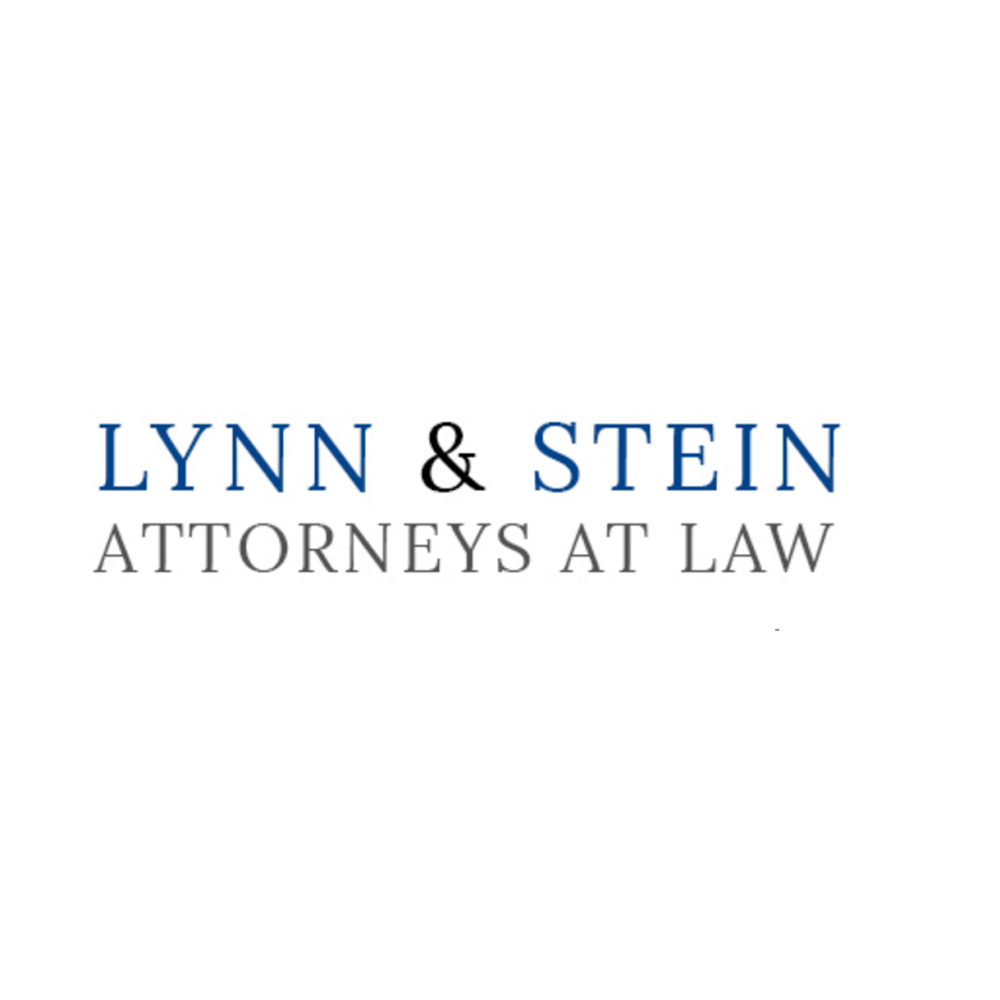 LYNN & STEIN
ATTORNEYS AT LAW